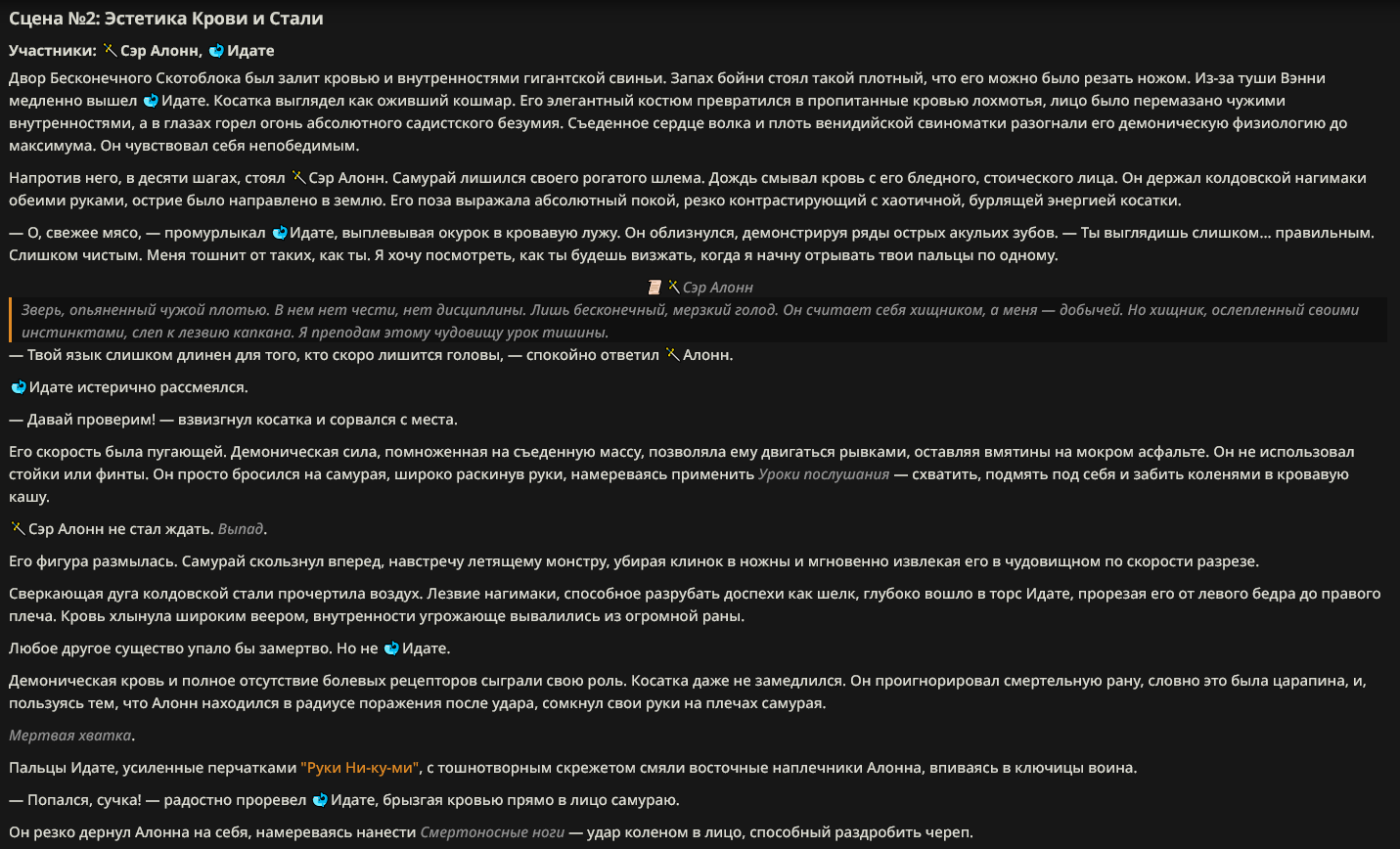 Сцена №2: Эстетика Крови и Стали

Участники: Сэр Алонн, Идате

Двор Бесконечного Скотоблока был залит кровью и внутренностями гигантской свиньи. Запах бойни стоял такой плотный, что его можно было резать ножом. Из-за туши Вэнни медленно вышел Идате. Косатка выглядел как оживший кошмар. Его элегантный костюм превратился в пропитанные кровью лохмотья, лицо было перемазано чужими внутренностями, а в глазах горел огонь абсолютного садистского безумия. Съеденное сердце волка и плоть венидийской свиноматки разогнали его демоническую физиологию до максимума. Он чувствовал себя непобедимым.

Напротив него, в десяти шагах, стоял Сэр Алонн. Самурай лишился своего рогатого шлема. Дождь смывал кровь с его бледного, стоического лица. Он держал колдовской нагимаки обеими руками, острие было направлено в землю. Его поза выражала абсолютный покой, резко контрастирующий с хаотичной, бурлящей энергией косатки.

— О, свежее мясо, — промурлыкал Идате, выплевывая окурок в кровавую лужу. Он облизнулся, демонстрируя ряды острых акульих зубов. — Ты выглядишь слишком... правильным. Слишком чистым. Меня тошнит от таких, как ты. Я хочу посмотреть, как ты будешь визжать, когда я начну отрывать твои пальцы по одному.

Сэр Алонн

Зверь, опьяненный чужой плотью. В нем нет чести, нет дисциплины. Лишь бесконечный, мерзкий голод. Он считает себя хищником, а меня — добычей. Но хищник, ослепленный своими инстинктами, слеп к лезвию капкана. Я преподам этому чудовищу урок тишины.

— Твой язык слишком длинен для того, кто скоро лишится головы, — спокойно ответил Алонн.

Идате истерично рассмеялся.

— Давай проверим! — взвизгнул косатка и сорвался с места.

Его скорость была пугающей. Демоническая сила, помноженная на съеденную массу, позволяла ему двигаться рывками, оставляя вмятины на мокром асфальте. Он не использовал стойки или финты. Он просто бросился на самурая, широко раскинув руки, намереваясь применить Уроки послушания — схватить, подмять под себя и забить коленями в кровавую кашу.

Сэр Алонн не стал ждать. Выпад.

Его фигура размылась. Самурай скользнул вперед, навстречу летящему монстру, убирая клинок в ножны и мгновенно извлекая его в чудовищном по скорости разрезе.

Сверкающая дуга колдовской стали прочертила воздух. Лезвие нагимаки, способное разрубать доспехи как шелк, глубоко вошло в торс Идате, прорезая его от левого бедра до правого плеча. Кровь хлынула широким веером, внутренности угрожающе вывалились из огромной раны.

Любое другое существо упало бы замертво. Но не Идате.

Демоническая кровь и полное отсутствие болевых рецепторов сыграли свою роль. Косатка даже не замедлился. Он проигнорировал смертельную рану, словно это была царапина, и, пользуясь тем, что Алонн находился в радиусе поражения после удара, сомкнул свои руки на плечах самурая.

Мертвая хватка.

Пальцы Идате, усиленные перчатками "Руки Ни-ку-ми", с тошнотворным скрежетом смяли восточные наплечники Алонна, впиваясь в ключицы воина.

— Попался, сучка! — радостно проревел Идате, брызгая кровью прямо в лицо самураю.

Он резко дернул Алонна на себя, намереваясь нанести Смертоносные ноги — удар коленом в лицо, способный раздробить череп.